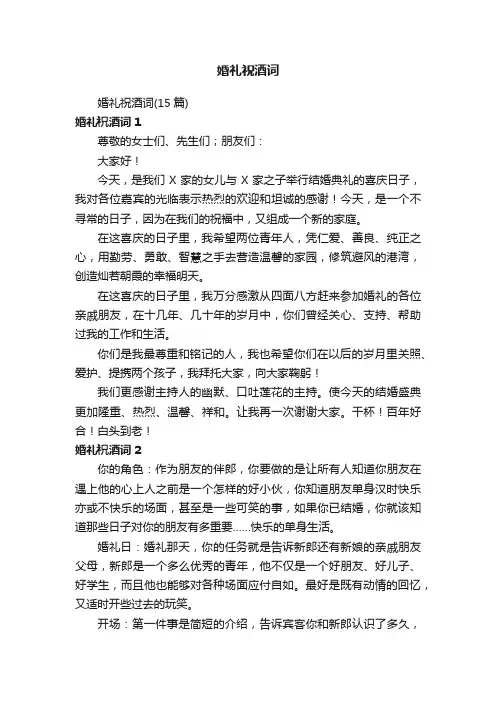 婚礼祝酒词

婚礼祝酒词(15 篇)

婚礼祝酒词 1

尊敬的女士们、先生们；朋友们：

大家好！

今天，是我们 X 家的女儿与 X 家之子举行结婚典礼的喜庆日子，我对各位嘉宾的光临表示热烈的欢迎和坦诚的感谢！今天，是一个不寻常的日子，因为在我们的祝福中，又组成一个新的家庭。

在这喜庆的日子里，我希望两位青年人，凭仁爱、善良、纯正之心，用勤劳、勇敢、智慧之手去营造温馨的家园，修筑避风的港湾，创造灿若朝霞的幸福明天。

在这喜庆的日子里，我万分感激从四面八方赶来参加婚礼的各位亲戚朋友，在十几年、几十年的岁月中，你们曾经关心、支持、帮助过我的工作和生活。

你们是我最尊重和铭记的人，我也希望你们在以后的岁月里关照、爱护、提携两个孩子，我拜托大家，向大家鞠躬！

我们更感谢主持人的幽默、口吐莲花的主持。使今天的结婚盛典更加隆重、热烈、温馨、祥和。让我再一次谢谢大家。干杯！百年好合！白头到老！

婚礼祝酒词 2

你的角色：作为朋友的伴郎，你要做的是让所有人知道你朋友在遇上他的心上人之前是一个怎样的好小伙，你知道朋友单身汉时快乐亦或不快乐的场面，甚至是一些可笑的事，如果你已结婚，你就该知道那些日子对你的朋友有多重要……快乐的单身生活。

婚礼日：婚礼那天，你的任务就是告诉新郎还有新娘的亲戚朋友父母，新郎是一个多么优秀的青年，他不仅是一个好朋友、好儿子、好学生，而且他也能够对各种场面应付自如。最好是既有动情的回忆，又适时开些过去的玩笑。

开场：第一件事是简短的介绍，告诉宾客你和新郎认识了多久，